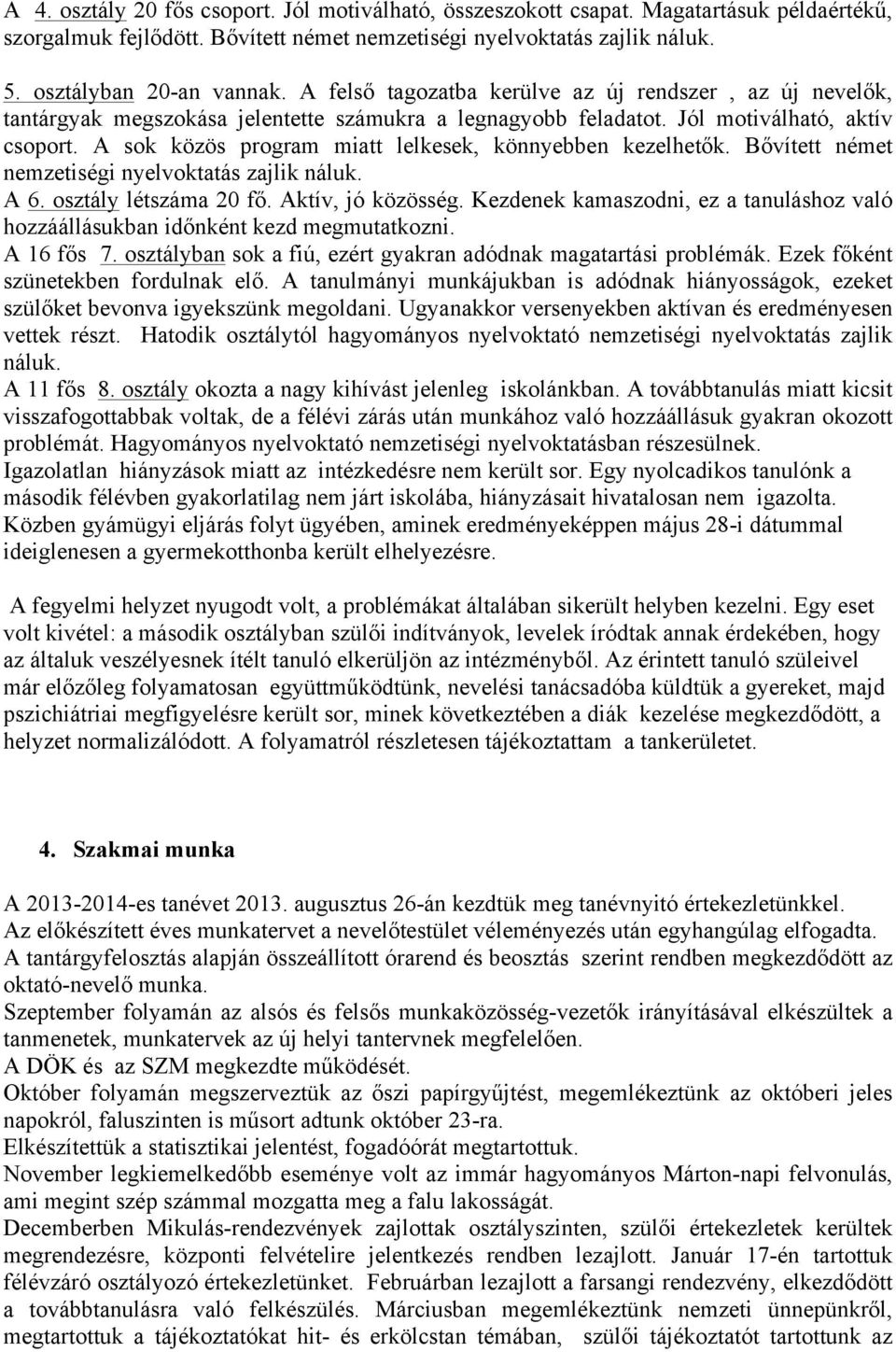 A 4. osztály 20 fős csoport. Jól motiválható, összeszokott csapat. Magatartásuk példaértékű, szorgalmuk fejlődött. Bővített német nemzetiségi nyelvoktatás zajlik náluk.

5. osztályban 20-an vannak. A felső tagozatba kerülve az új rendszer , az új nevelők, tantárgyak megszokása jelentette számukra a legnagyobb feladatot. Jól motiválható, aktív csoport. A sok közös program miatt lelkesek, könnyebben kezelhetők. Bővített német nemzetiségi nyelvoktatás zajlik náluk.
A 6. osztály létszáma 20 fő. Aktív, jó közösség. Kezdenek kamaszodni, ez a tanuláshoz való hozzáállásukban időnként kezd megmutatkozni.
A 16 fős 7. osztályban sok a fiú, ezért gyakran adódnak magatartási problémák. Ezek főként szünetekben fordulnak elő. A tanulmányi munkájukban is adódnak hiányosságok, ezeket szülőket bevonva igyekszünk megoldani. Ugyanakkor versenyekben aktívan és eredményesen vettek részt. Hatodik osztálytól hagyományos nyelvoktató nemzetiségi nyelvoktatás zajlik náluk.
A 11 fős 8. osztály okozta a nagy kihívást jelenleg iskolánkban. A továbbtanulás miatt kicsit visszafogottabbak voltak, de a félévi zárás után munkához való hozzáállásuk gyakran okozott problémát. Hagyományos nyelvoktató nemzetiségi nyelvoktatásban részesülnek.
Igazolatlan hiányzások miatt az intézkedésre nem került sor. Egy nyolcadikos tanulónk a második félévben gyakorlatilag nem járt iskolába, hiányzásait hivatalosan nem igazolta. Közben gyámügyi eljárás folyt ügyében, aminek eredményeképpen május 28-i dátummal ideiglenesen a gyermekotthonba került elhelyezésre.

A fegyelmi helyzet nyugodt volt, a problémákat általában sikerült helyben kezelni. Egy eset volt kivétel: a második osztályban szülői indítványok, levelek íródtak annak érdekében, hogy az általuk veszélyesnek ítélt tanuló elkerüljön az intézményből. Az érintett tanuló szüleivel már előzőleg folyamatosan együttműködtünk, nevelési tanácsadóba küldtük a gyereket, majd pszichiátriai megfigyelésre került sor, minek következtében a diák kezelése megkezdődött, a helyzet normalizálódott. A folyamatról részletesen tájékoztattam a tankerületet.

4. Szakmai munka

A 2013-2014-es tanévet 2013. augusztus 26-án kezdtük meg tanévnyitó értekezletünkkel.
Az előkészített éves munkatervet a nevelőtestület véleményezés után egyhangúlag elfogadta.
A tantárgyfelosztás alapján összeállított órarend és beosztás szerint rendben megkezdődött az oktató-nevelő munka.
Szeptember folyamán az alsós és felsős munkaközösség-vezetők irányításával elkészültek a tanmenetek, munkatervek az új helyi tantervnek megfelelően.
A DÖK és az SZM megkezdte működését.
Október folyamán megszerveztük az őszi papírgyűjtést, megemlékeztünk az októberi jeles napokról, faluszinten is műsort adtunk október 23-ra.
Elkészítettük a statisztikai jelentést, fogadóórát megtartottuk.
November legkiemelkedőbb eseménye volt az immár hagyományos Márton-napi felvonulás, ami megint szép számmal mozgatta meg a falu lakosságát.
Decemberben Mikulás-rendezvények zajlottak osztályszinten, szülői értekezletek kerültek megrendezésre, központi felvételire jelentkezés rendben lezajlott. Január 17-én tartottuk félévzáró osztályozó értekezletünket. Februárban lezajlott a farsangi rendezvény, elkezdődött a továbbtanulásra való felkészülés. Márciusban megemlékeztünk nemzeti ünnepünkről, megtartottuk a tájékoztatókat hit- és erkölcstan témában, szülői tájékoztatót tartottunk az